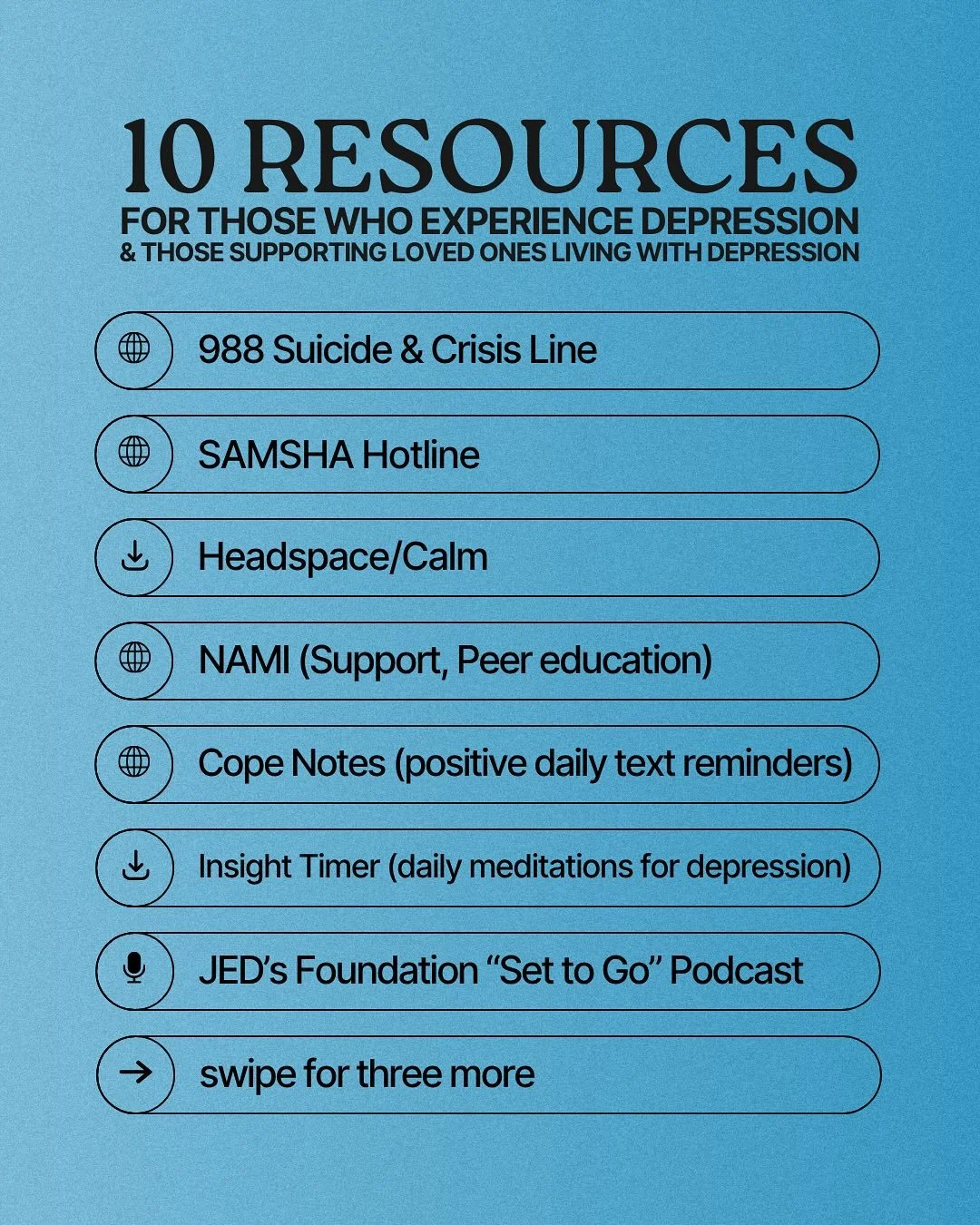 10 RESOURCES
FOR THOSE WHO EXPERIENCE DEPRESSION
& THOSE SUPPORTING LOVED ONES LIVING WITH DEPRESSION

988 Suicide & Crisis Line

SAMSHA Hotline

Headspace/Calm

NAMI (Support, Peer education)

Cope Notes (positive daily text reminders)

Insight Timer (daily meditations for depression)

JED's Foundation "Set to Go" Podcast

swipe for three more